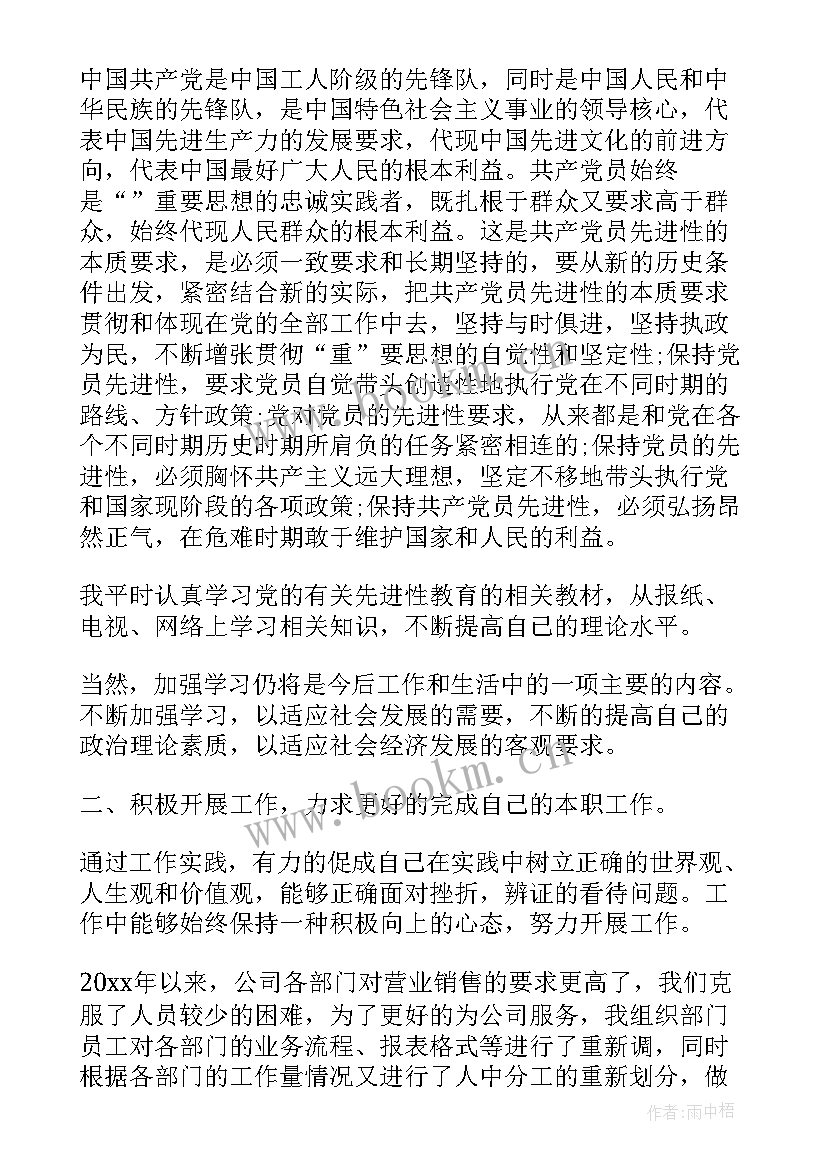 中国共产党是中国工人阶级的先锋队，同时是中国人民和中华民族的先锋队，是中国特色社会主义事业的领导核心，代表中国先进生产力的发展要求，代现中国先进文化的前进方向，代表中国最好广大人民的根本利益。共产党员始终是“”重要思想的忠诚实践者，既扎根于群众又要求高于群众，始终代现人民群众的根本利益。这是共产党员先进性的本质要求，是必须一致要求和长期坚持的，要从新的历史条件出发，紧密结合新的实际，把共产党员先进性的本质要求贯彻和体现在党的全部工作中去，坚持与时俱进，坚持执政为民，不断增张贯彻“重”要思想的自觉性和坚定性;保持党员先进性，要求党员自觉带头创造性地执行党在不同时期的路线、方针政策;党对党员的先进性要求，从来都是和党在各个不同时期历史时期所肩负的任务紧密相连的;保持党员的先进性，必须胸怀共产主义远大理想，坚定不移地带头执行党和国家现阶段的各项政策;保持共产党员先进性，必须弘扬昂然正气，在危难时期敢于维护国家和人民的利益。

我平时认真学习党的有关先进性教育的相关教材，从报纸、电视、网络上学习相关知识，不断提高自己的理论水平。

当然，加强学习仍将是今后工作和生活中的一项主要的内容。不断加强学习，以适应社会发展的需要，不断的提高自己的政治理论素质，以适应社会经济发展的客观要求。

二、积极开展工作，力求更好的完成自己的本职工作。

通过工作实践，有力的促成自己在实践中树立正确的世界观、人生观和价值观，能够正确面对挫折，辨证的看待问题。工作中能够始终保持一种积极向上的心态，努力开展工作。

20xx年以来，公司各部门对营业销售的要求更高了，我们克服了人员较少的困难，为了更好的为公司服务，我组织部门员工对各部门的业务流程、报表格式等进行了重新调，同时根据各部门的工作量情况又进行了人中分工的重新划分，做

www.bookm.cn

作者:雨中梧